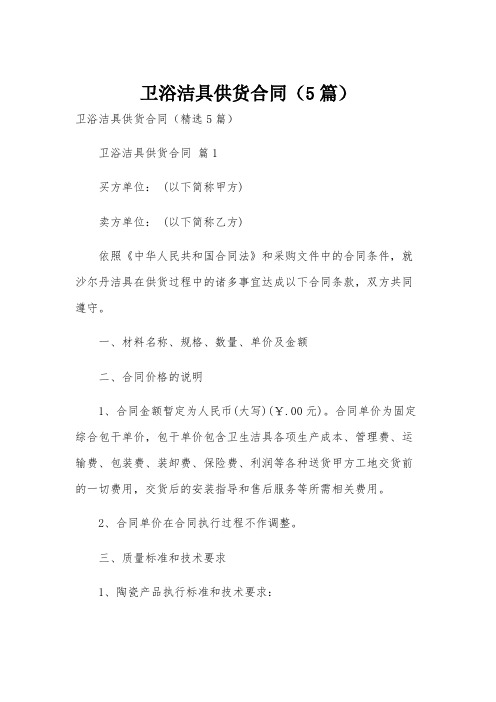 卫浴洁具供货合同（5篇）

卫浴洁具供货合同（精选5篇）

卫浴洁具供货合同 篇1

买方单位：（以下简称甲方）

卖方单位：（以下简称乙方）

依照《中华人民共和国合同法》和采购文件中的合同条件，就沙尔丹洁具在供货过程中的诸多事宜达成以下合同条款，双方共同遵守。

一、材料名称、规格、数量、单价及金额

二、合同价格的说明

1、合同金额暂定为人民币(大写)(￥.00元)。合同单价为固定综合包干单价，包干单价包含卫生洁具各项生产成本、管理费、运输费、包装费、装卸费、保险费、利润等各种送货甲方工地交货前的一切费用，交货后的安装指导和售后服务等所需相关费用。

2、合同单价在合同执行过程不作调整。

三、质量标准和技术要求

1、陶瓷产品执行标准和技术要求：